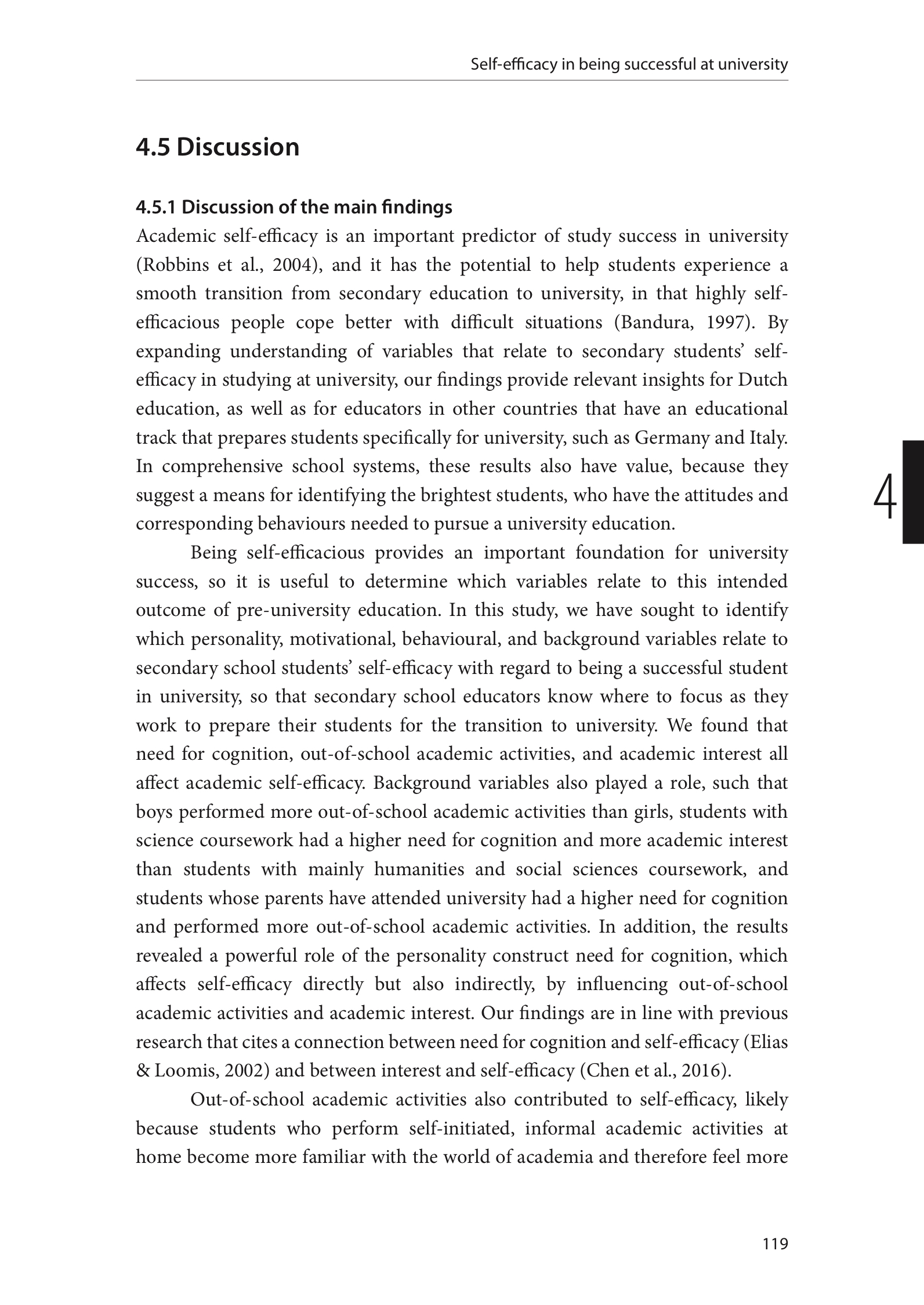 Self-efficacy in being successful at university

4.5 Discussion

4.5.1 Discussion of the main findings
Academic self-efficacy is an important predictor of study success in university (Robbins et al., 2004), and it has the potential to help students experience a smooth transition from secondary education to university, in that highly self-efficacious people cope better with difficult situations (Bandura, 1997). By expanding understanding of variables that relate to secondary students' self-efficacy in studying at university, our findings provide relevant insights for Dutch education, as well as for educators in other countries that have an educational track that prepares students specifically for university, such as Germany and Italy. In comprehensive school systems, these results also have value, because they suggest a means for identifying the brightest students, who have the attitudes and corresponding behaviours needed to pursue a university education.

4

Being self-efficacious provides an important foundation for university success, so it is useful to determine which variables relate to this intended outcome of pre-university education. In this study, we have sought to identify which personality, motivational, behavioural, and background variables relate to secondary school students' self-efficacy with regard to being a successful student in university, so that secondary school educators know where to focus as they work to prepare their students for the transition to university. We found that need for cognition, out-of-school academic activities, and academic interest all affect academic self-efficacy. Background variables also played a role, such that boys performed more out-of-school academic activities than girls, students with science coursework had a higher need for cognition and more academic interest than students with mainly humanities and social sciences coursework, and students whose parents have attended university had a higher need for cognition and performed more out-of-school academic activities. In addition, the results revealed a powerful role of the personality construct need for cognition, which affects self-efficacy directly but also indirectly, by influencing out-of-school academic activities and academic interest. Our findings are in line with previous research that cites a connection between need for cognition and self-efficacy (Elias & Loomis, 2002) and between interest and self-efficacy (Chen et al., 2016).

Out-of-school academic activities also contributed to self-efficacy, likely because students who perform self-initiated, informal academic activities at home become more familiar with the world of academia and therefore feel more

119